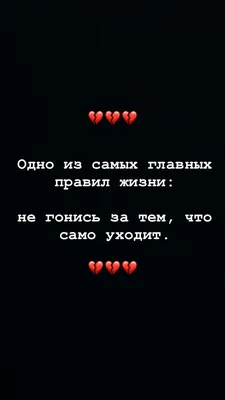 💔💔💔

Одно из самых главных правил жизни:

не гонись за тем, что само уходит.

💔💔💔